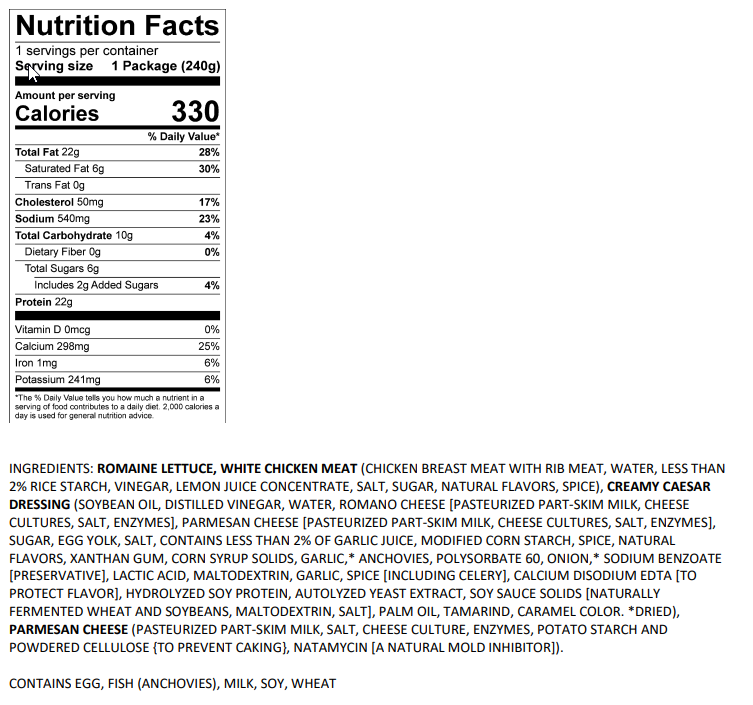 Nutrition Facts
1 servings per container
Serving size 1 Package (240g)

Amount per serving
Calories 330

| | % Daily Value* |
|---|---|
| Total Fat 22g | 28% |
| Saturated Fat 6g | 30% |
| Trans Fat 0g | |
| Cholesterol 50mg | 17% |
| Sodium 540mg | 23% |
| Total Carbohydrate 10g | 4% |
| Dietary Fiber 0g | 0% |
| Total Sugars 6g | |
| Includes 2g Added Sugars | 4% |
| Protein 22g | |
| Vitamin D 0mcg | 0% |
| Calcium 298mg | 25% |
| Iron 1mg | 6% |
| Potassium 241mg | 6% |

*The % Daily Value tells you how much a nutrient in a serving of food contributes to a daily diet. 2,000 calories a day is used for general nutrition advice.

INGREDIENTS: ROMAINE LETTUCE, WHITE CHICKEN MEAT (CHICKEN BREAST MEAT WITH RIB MEAT, WATER, LESS THAN 2% RICE STARCH, VINEGAR, LEMON JUICE CONCENTRATE, SALT, SUGAR, NATURAL FLAVORS, SPICE), CREAMY CAESAR DRESSING (SOYBEAN OIL, DISTILLED VINEGAR, WATER, ROMANO CHEESE [PASTEURIZED PART-SKIM MILK, CHEESE CULTURES, SALT, ENZYMES], PARMESAN CHEESE [PASTEURIZED PART-SKIM MILK, CHEESE CULTURES, SALT, ENZYMES], SUGAR, EGG YOLK, SALT, CONTAINS LESS THAN 2% OF GARLIC JUICE, MODIFIED CORN STARCH, SPICE, NATURAL FLAVORS, XANTHAN GUM, CORN SYRUP SOLIDS, GARLIC,* ANCHOVIES, POLYSORBATE 60, ONION,* SODIUM BENZOATE [PRESERVATIVE], LACTIC ACID, MALTODEXTRIN, GARLIC, SPICE [INCLUDING CELERY], CALCIUM DISODIUM EDTA [TO PROTECT FLAVOR], HYDROLYZED SOY PROTEIN, AUTOLYZED YEAST EXTRACT, SOY SAUCE SOLIDS [NATURALLY FERMENTED WHEAT AND SOYBEANS, MALTODEXTRIN, SALT], PALM OIL, TAMARIND, CARAMEL COLOR. *DRIED), PARMESAN CHEESE (PASTEURIZED PART-SKIM MILK, SALT, CHEESE CULTURE, ENZYMES, POTATO STARCH AND POWDERED CELLULOSE {TO PREVENT CAKING}, NATAMYCIN [A NATURAL MOLD INHIBITOR]).

CONTAINS EGG, FISH (ANCHOVIES), MILK, SOY, WHEAT